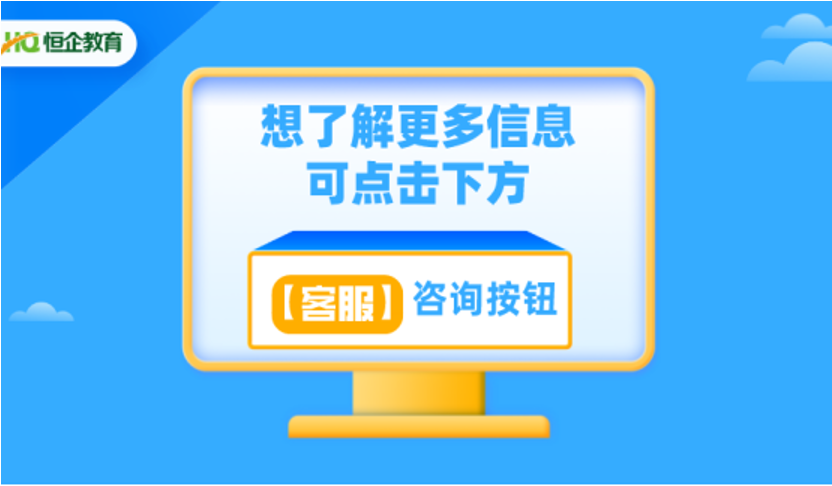 HQ 恒企教育

想了解更多信息
可点击下方

【客服】咨询按钮